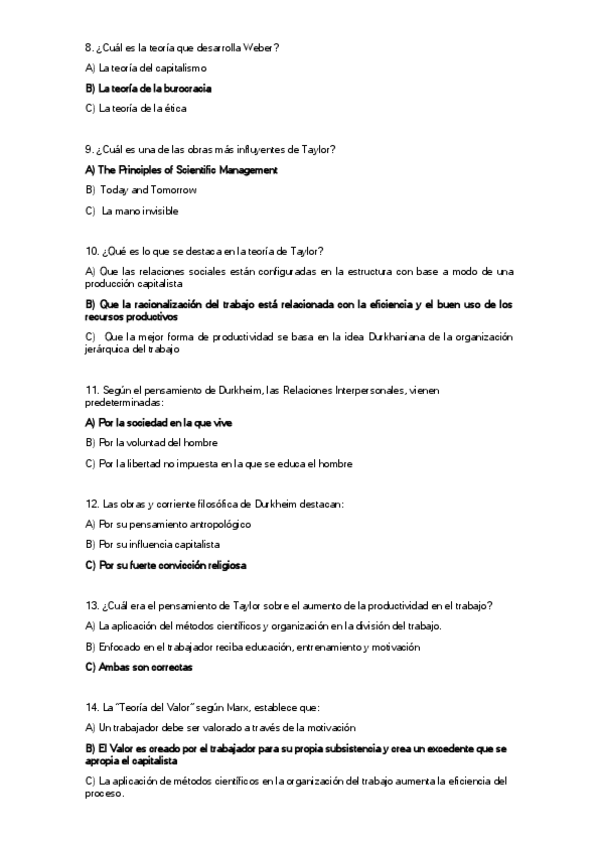 8. ¿Cuál es la teoría que desarrolla Weber?

A) La teoría del capitalismo

B) La teoría de la burocracia

C) La teoría de la ética

9. ¿Cuál es una de las obras más influyentes de Taylor?

A) The Principles of Scientific Management

B) Today and Tomorrow

C) La mano invisible

10. ¿Qué es lo que se destaca en la teoría de Taylor?

A) Que las relaciones sociales están configuradas en la estructura con base a modo de una producción capitalista

B) Que la racionalización del trabajo está relacionada con la eficiencia y el buen uso de los recursos productivos

C) Que la mejor forma de productividad se basa en la idea Durkhaniana de la organización jerárquica del trabajo

11. Según el pensamiento de Durkheim, las Relaciones Interpersonales, vienen predeterminadas:

A) Por la sociedad en la que vive

B) Por la voluntad del hombre

C) Por la libertad no impuesta en la que se educa el hombre

12. Las obras y corriente filosófica de Durkheim destacan:

A) Por su pensamiento antropológico

B) Por su influencia capitalista

C) Por su fuerte convicción religiosa

13. ¿Cuál era el pensamiento de Taylor sobre el aumento de la productividad en el trabajo?

A) La aplicación del métodos científicos y organización en la división del trabajo.

B) Enfocado en el trabajador reciba educación, entrenamiento y motivación

C) Ambas son correctas

14. La "Teoría del Valor" según Marx, establece que:

A) Un trabajador debe ser valorado a través de la motivación

B) El Valor es creado por el trabajador para su propia subsistencia y crea un excedente que se apropia el capitalista

C) La aplicación de métodos científicos en la organización del trabajo aumenta la eficiencia del proceso.